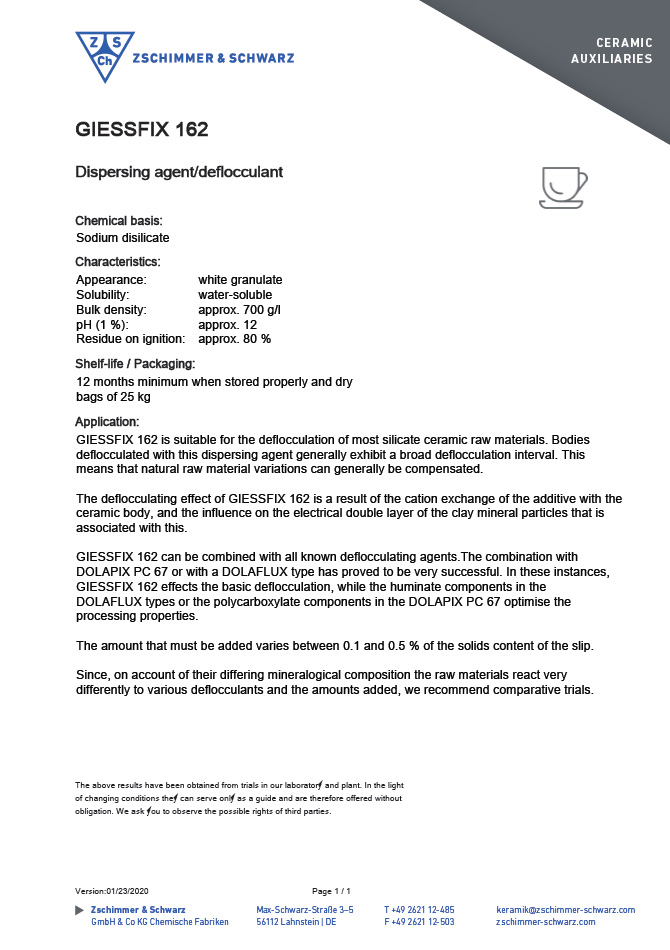 Z S Ch ZSCHIMMER & SCHWARZ

CERAMIC AUXILIARIES

GIESSFIX 162

Dispersing agent/deflocculant

Chemical basis:
Sodium disilicate

Characteristics:

| Appearance: | white granulate |
|---|---|
| Solubility: | water-soluble |
| Bulk density: | approx. 700 g/l |
| pH (1 %): | approx. 12 |
| Residue on ignition: | approx. 80 % |

Shelf-life / Packaging:
12 months minimum when stored properly and dry
bags of 25 kg

Application:
GIESSFIX 162 is suitable for the deflocculation of most silicate ceramic raw materials. Bodies deflocculated with this dispersing agent generally exhibit a broad deflocculation interval. This means that natural raw material variations can generally be compensated.

The deflocculating effect of GIESSFIX 162 is a result of the cation exchange of the additive with the ceramic body, and the influence on the electrical double layer of the clay mineral particles that is associated with this.

GIESSFIX 162 can be combined with all known deflocculating agents.The combination with DOLAPIX PC 67 or with a DOLAFLUX type has proved to be very successful. In these instances, GIESSFIX 162 effects the basic deflocculation, while the huminate components in the DOLAFLUX types or the polycarboxylate components in the DOLAPIX PC 67 optimise the processing properties.

The amount that must be added varies between 0.1 and 0.5 % of the solids content of the slip.

Since, on account of their differing mineralogical composition the raw materials react very differently to various deflocculants and the amounts added, we recommend comparative trials.

The above results have been obtained from trials in our laboratory and plant. In the light of changing conditions they can serve only as a guide and are therefore offered without obligation. We ask you to observe the possible rights of third parties.

Version:01/23/2020 Page 1 / 1

Zschimmer & Schwarz GmbH & Co KG Chemische Fabriken
Max-Schwarz-Straße 3–5 56112 Lahnstein | DE
T +49 2621 12-485 F +49 2621 12-503
keramik@zschimmer-schwarz.com zschimmer-schwarz.com